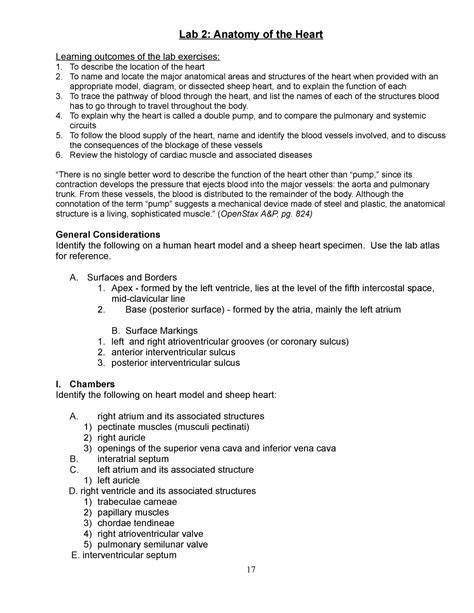 Lab 2: Anatomy of the Heart

Learning outcomes of the lab exercises:
1. To describe the location of the heart
2. To name and locate the major anatomical areas and structures of the heart when provided with an appropriate model, diagram, or dissected sheep heart, and to explain the function of each
3. To trace the pathway of blood through the heart, and list the names of each of the structures blood has to go through to travel throughout the body.
4. To explain why the heart is called a double pump, and to compare the pulmonary and systemic circuits
5. To follow the blood supply of the heart, name and identify the blood vessels involved, and to discuss the consequences of the blockage of these vessels
6. Review the histology of cardiac muscle and associated diseases

"There is no single better word to describe the function of the heart other than "pump," since its contraction develops the pressure that ejects blood into the major vessels: the aorta and pulmonary trunk. From these vessels, the blood is distributed to the remainder of the body. Although the connotation of the term "pump" suggests a mechanical device made of steel and plastic, the anatomical structure is a living, sophisticated muscle." (OpenStax A&P, pg. 824)

General Considerations
Identify the following on a human heart model and a sheep heart specimen. Use the lab atlas for reference.

A. Surfaces and Borders
1. Apex - formed by the left ventricle, lies at the level of the fifth intercostal space, mid-clavicular line
2. Base (posterior surface) - formed by the atria, mainly the left atrium

B. Surface Markings
1. left and right atrioventricular grooves (or coronary sulcus)
2. anterior interventricular sulcus
3. posterior interventricular sulcus

I. Chambers
Identify the following on heart model and sheep heart:

A. right atrium and its associated structures
1) pectinate muscles (musculi pectinati)
2) right auricle
3) openings of the superior vena cava and inferior vena cava
B. interatrial septum
C. left atrium and its associated structure
1) left auricle
D. right ventricle and its associated structures
1) trabeculae carneae
2) papillary muscles
3) chordae tendineae
4) right atrioventricular valve
5) pulmonary semilunar valve
E. interventricular septum

17